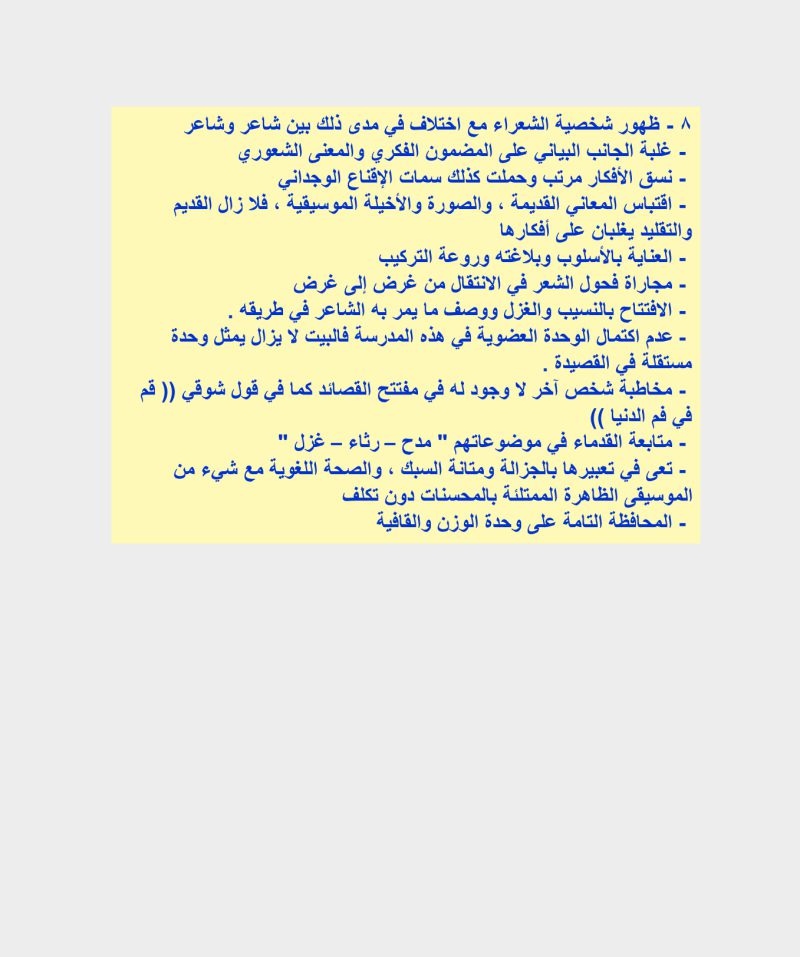 ٨ - ظهور شخصية الشعراء مع اختلاف في مدى ذلك بين شاعر وشاعر
- غلبة الجانب البياني على المضمون الفكري والمعنى الشعوري
- نسق الأفكار مرتب وحملت كذلك سمات الإقناع الوجداني
- اقتباس المعاني القديمة ، والصورة والأخيلة الموسيقية ، فلا زال القديم والتقليد يغلبان على أفكارها
- العناية بالأسلوب وبلاغته وروعة التركيب
- مجاراة فحول الشعر في الانتقال من غرض إلى غرض
- الافتتاح بالنسيب والغزل ووصف ما يمر به الشاعر في طريقه .
- عدم اكتمال الوحدة العضوية في هذه المدرسة فالبيت لا يزال يمثل وحدة مستقلة في القصيدة .
- مخاطبة شخص آخر لا وجود له في مفتتح القصائد كما في قول شوقي (( قم في فم الدنيا ))
- متابعة القدماء في موضوعاتهم " مدح – رثاء – غزل "
- تعى في تعبيرها بالجزالة ومتانة السبك ، والصحة اللغوية مع شيء من الموسيقى الظاهرة الممتلئة بالمحسنات دون تكلف
- المحافظة التامة على وحدة الوزن والقافية